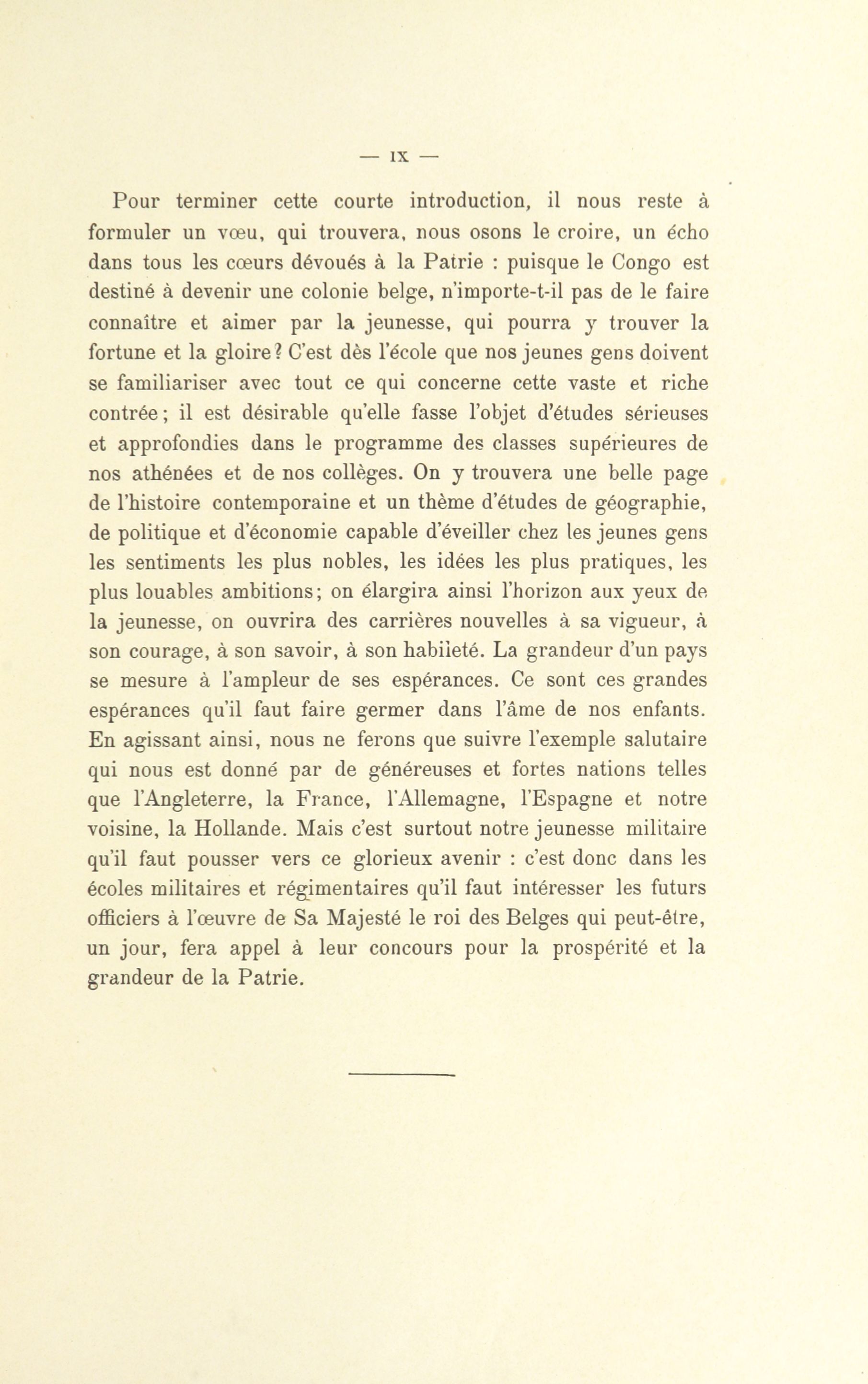 — IX —

Pour terminer cette courte introduction, il nous reste à formuler un vœu, qui trouvera, nous osons le croire, un écho dans tous les cœurs dévoués à la Patrie : puisque le Congo est destiné à devenir une colonie belge, n'importe-t-il pas de le faire connaître et aimer par la jeunesse, qui pourra y trouver la fortune et la gloire? C'est dès l'école que nos jeunes gens doivent se familiariser avec tout ce qui concerne cette vaste et riche contrée; il est désirable qu'elle fasse l'objet d'études sérieuses et approfondies dans le programme des classes supérieures de nos athénées et de nos collèges. On y trouvera une belle page de l'histoire contemporaine et un thème d'études de géographie, de politique et d'économie capable d'éveiller chez les jeunes gens les sentiments les plus nobles, les idées les plus pratiques, les plus louables ambitions; on élargira ainsi l'horizon aux yeux de la jeunesse, on ouvrira des carrières nouvelles à sa vigueur, à son courage, à son savoir, à son habileté. La grandeur d'un pays se mesure à l'ampleur de ses espérances. Ce sont ces grandes espérances qu'il faut faire germer dans l'âme de nos enfants. En agissant ainsi, nous ne ferons que suivre l'exemple salutaire qui nous est donné par de généreuses et fortes nations telles que l'Angleterre, la France, l'Allemagne, l'Espagne et notre voisine, la Hollande. Mais c'est surtout notre jeunesse militaire qu'il faut pousser vers ce glorieux avenir : c'est donc dans les écoles militaires et régimentaires qu'il faut intéresser les futurs officiers à l'œuvre de Sa Majesté le roi des Belges qui peut-être, un jour, fera appel à leur concours pour la prospérité et la grandeur de la Patrie.